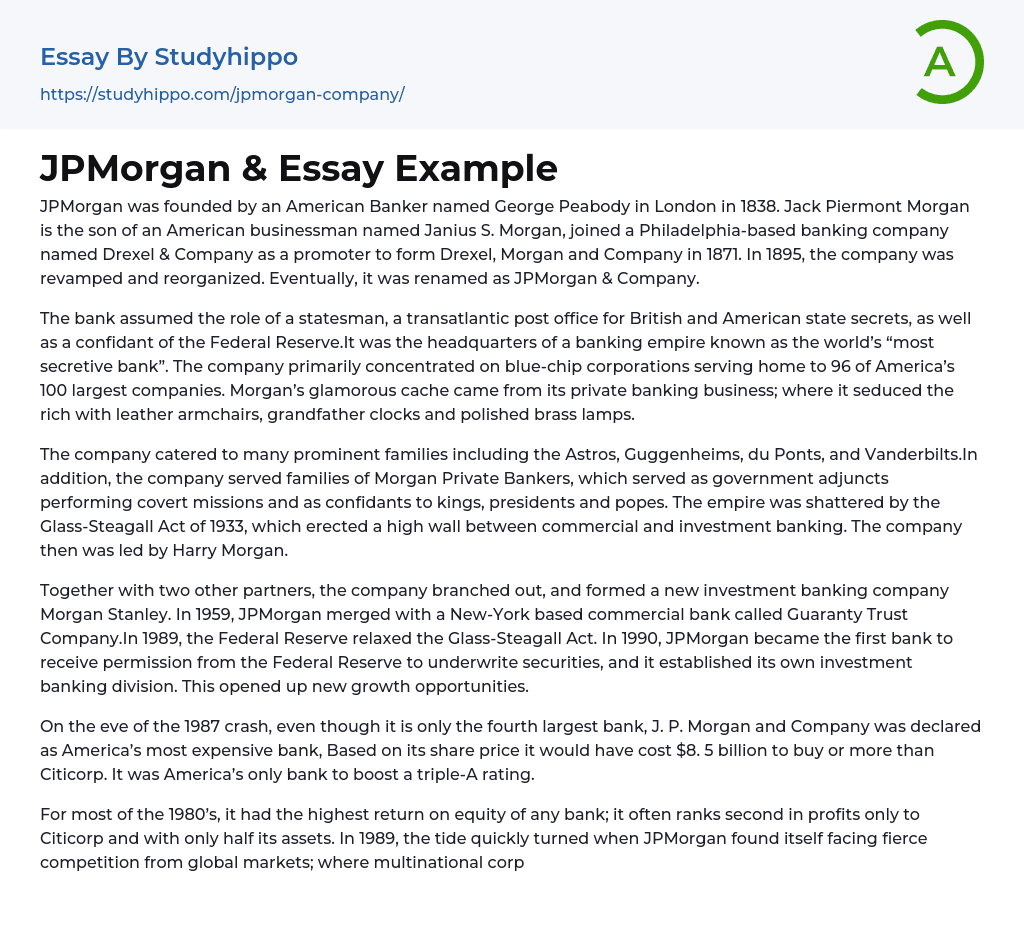 Essay By Studyhippo

https://studyhippo.com/jpmorgan-company/

A

JPMorgan & Essay Example

JPMorgan was founded by an American Banker named George Peabody in London in 1838. Jack Piermont Morgan is the son of an American businessman named Janius S. Morgan, joined a Philadelphia-based banking company named Drexel & Company as a promoter to form Drexel, Morgan and Company in 1871. In 1895, the company was revamped and reorganized. Eventually, it was renamed as JPMorgan & Company.

The bank assumed the role of a statesman, a transatlantic post office for British and American state secrets, as well as a confidant of the Federal Reserve.It was the headquarters of a banking empire known as the world's "most secretive bank". The company primarily concentrated on blue-chip corporations serving home to 96 of America's 100 largest companies. Morgan's glamorous cache came from its private banking business; where it seduced the rich with leather armchairs, grandfather clocks and polished brass lamps.

The company catered to many prominent families including the Astros, Guggenheims, du Ponts, and Vanderbilts.In addition, the company served families of Morgan Private Bankers, which served as government adjuncts performing covert missions and as confidants to kings, presidents and popes. The empire was shattered by the Glass-Steagall Act of 1933, which erected a high wall between commercial and investment banking. The company then was led by Harry Morgan.

Together with two other partners, the company branched out, and formed a new investment banking company Morgan Stanley. In 1959, JPMorgan merged with a New-York based commercial bank called Guaranty Trust Company.In 1989, the Federal Reserve relaxed the Glass-Steagall Act. In 1990, JPMorgan became the first bank to receive permission from the Federal Reserve to underwrite securities, and it established its own investment banking division. This opened up new growth opportunities.

On the eve of the 1987 crash, even though it is only the fourth largest bank, J. P. Morgan and Company was declared as America's most expensive bank, Based on its share price it would have cost $8. 5 billion to buy or more than Citicorp. It was America's only bank to boost a triple-A rating.

For most of the 1980's, it had the highest return on equity of any bank; it often ranks second in profits only to Citicorp and with only half its assets. In 1989, the tide quickly turned when JPMorgan found itself facing fierce competition from global markets; where multinational corp